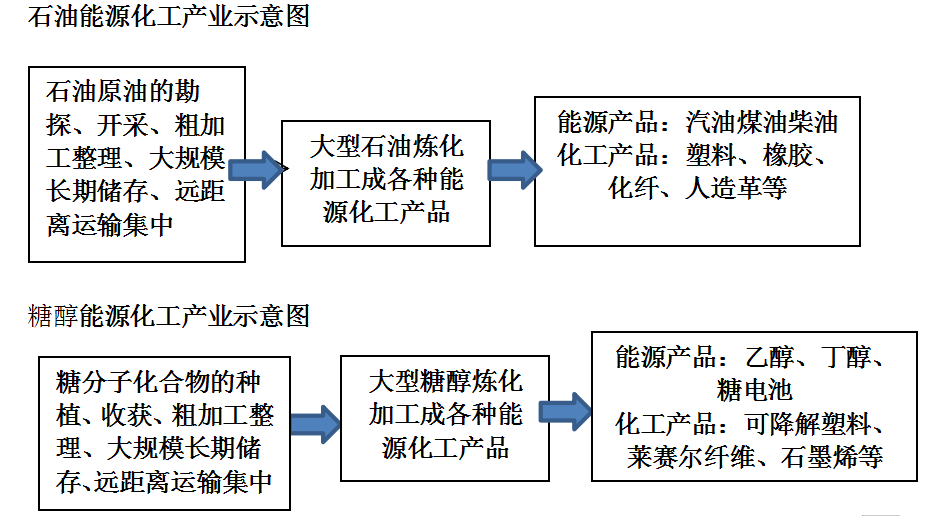 石油能源化工产业示意图

石油原油的勘探、开采、粗加工整理、大规模长期储存、远距离运输集中

大型石油炼化加工成各种能源化工产品

能源产品：汽油煤油柴油
化工产品：塑料、橡胶、化纤、人造革等

糖醇能源化工产业示意图

糖分子化合物的种植、收获、粗加工整理、大规模长期储存、远距离运输集中

大型糖醇炼化加工成各种能源化工产品

能源产品：乙醇、丁醇、糖电池
化工产品：可降解塑料、莱赛尔纤维、石墨烯等